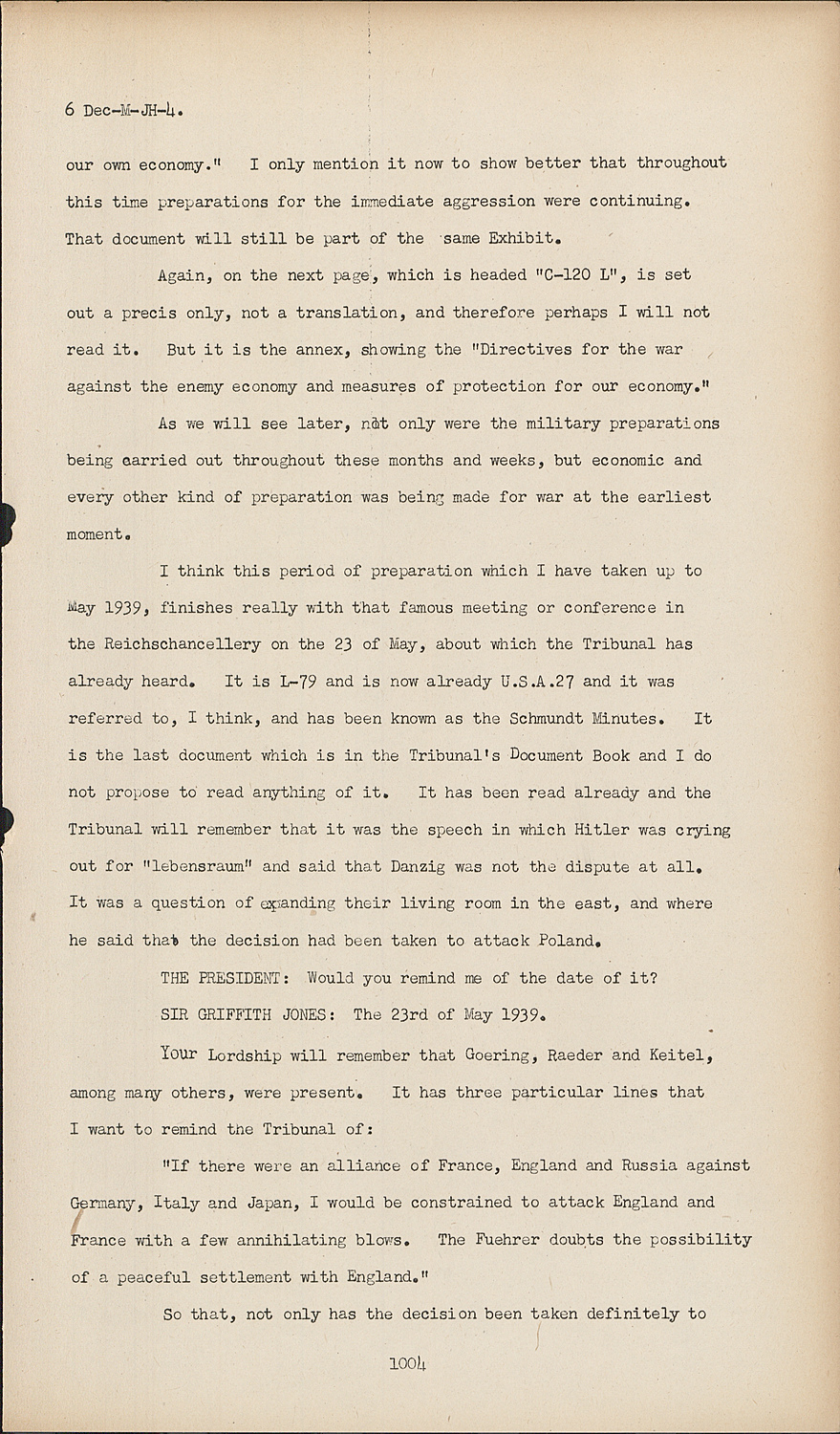 6 Dec-M-JH-4.

our own economy." I only mention it now to show better that throughout this time preparations for the immediate aggression were continuing. That document will still be part of the same Exhibit.

Again, on the next page, which is headed "C-120 L", is set out a precis only, not a translation, and therefore perhaps I will not read it. But it is the annex, showing the "Directives for the war against the enemy economy and measures of protection for our economy."

As we will see later, not only were the military preparations being carried out throughout these months and weeks, but economic and every other kind of preparation was being made for war at the earliest moment.

I think this period of preparation which I have taken up to May 1939, finishes really with that famous meeting or conference in the Reichschancellery on the 23 of May, about which the Tribunal has already heard. It is L-79 and is now already U.S.A.27 and it was referred to, I think, and has been known as the Schmundt Minutes. It is the last document which is in the Tribunal's Document Book and I do not propose to read anything of it. It has been read already and the Tribunal will remember that it was the speech in which Hitler was crying out for "lebensraum" and said that Danzig was not the dispute at all. It was a question of expanding their living room in the east, and where he said that the decision had been taken to attack Poland.

THE PRESIDENT: Would you remind me of the date of it?

SIR GRIFFITH JONES: The 23rd of May 1939.

Your Lordship will remember that Goering, Raeder and Keitel, among many others, were present. It has three particular lines that I want to remind the Tribunal of:

"If there were an alliance of France, England and Russia against Germany, Italy and Japan, I would be constrained to attack England and France with a few annihilating blows. The Fuehrer doubts the possibility of a peaceful settlement with England."

So that, not only has the decision been taken definitely to

1004